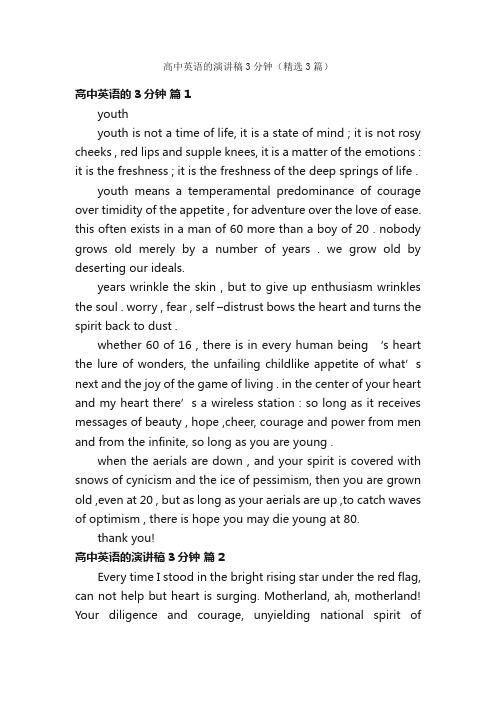 高中英语的演讲稿3分钟（精选3篇）

高中英语的3分钟 篇1

youth

youth is not a time of life, it is a state of mind ; it is not rosy cheeks , red lips and supple knees, it is a matter of the emotions : it is the freshness ; it is the freshness of the deep springs of life .

youth means a temperamental predominance of courage over timidity of the appetite , for adventure over the love of ease. this often exists in a man of 60 more than a boy of 20 . nobody grows old merely by a number of years . we grow old by deserting our ideals.

years wrinkle the skin , but to give up enthusiasm wrinkles the soul . worry , fear , self –distrust bows the heart and turns the spirit back to dust .

whether 60 of 16 , there is in every human being 's heart the lure of wonders, the unfailing childlike appetite of what' s next and the joy of the game of living . in the center of your heart and my heart there' s a wireless station : so long as it receives messages of beauty , hope ,cheer, courage and power from men and from the infinite, so long as you are young .

when the aerials are down , and your spirit is covered with snows of cynicism and the ice of pessimism, then you are grown old ,even at 20 , but as long as your aerials are up ,to catch waves of optimism , there is hope you may die young at 80.

thank you!

高中英语的演讲稿3分钟 篇2

Every time I stood in the bright rising star under the red flag, can not help but heart is surging. Motherland, ah, motherland! Your diligence and courage, unyielding national spirit of